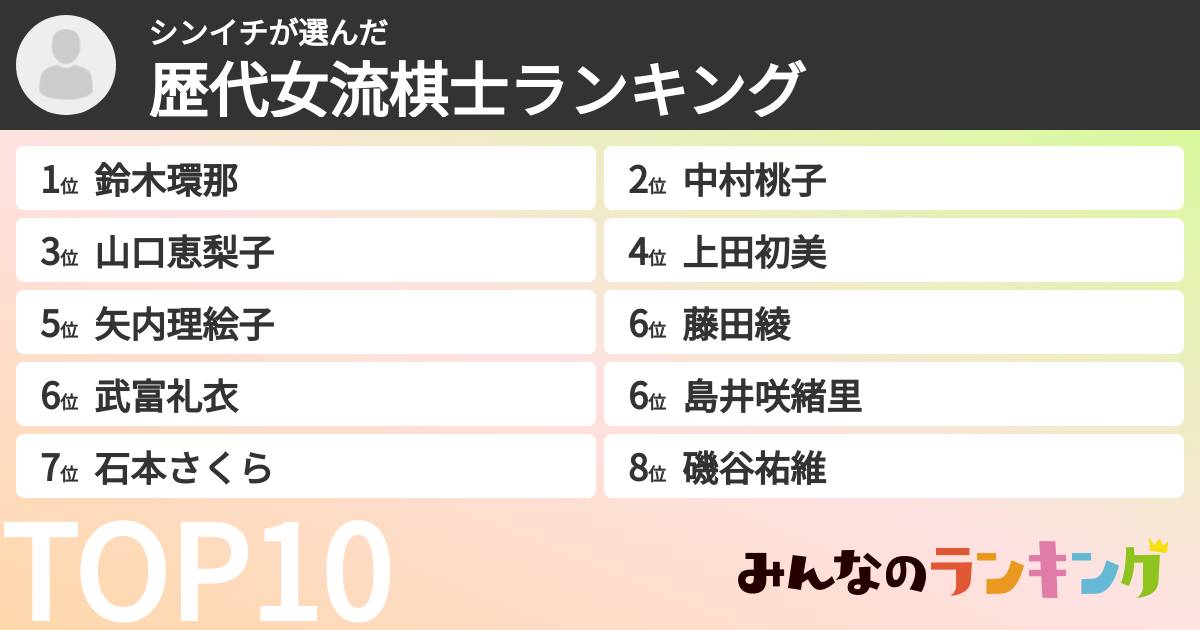 シンイチが選んだ
歴代女流棋士ランキング

1位 鈴木環那
2位 中村桃子
3位 山口恵梨子
4位 上田初美
5位 矢内理絵子
6位 藤田綾
6位 武富礼衣
6位 島井咲緒里
7位 石本さくら
8位 磯谷祐維

TOP10

みんなのランキング